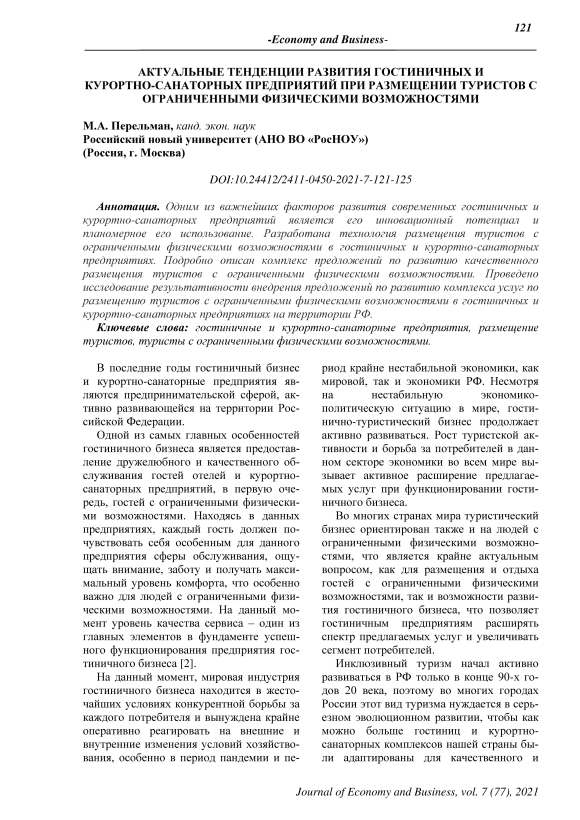 121

-Economy and Business-

АКТУАЛЬНЫЕ ТЕНДЕНЦИИ РАЗВИТИЯ ГОСТИНИЧНЫХ И КУРОРТНО-САНАТОРНЫХ ПРЕДПРИЯТИЙ ПРИ РАЗМЕЩЕНИИ ТУРИСТОВ С ОГРАНИЧЕННЫМИ ФИЗИЧЕСКИМИ ВОЗМОЖНОСТЯМИ

М.А. Перельман, канд. экон. наук
Российский новый университет (АНО ВО «РосНОУ»)
(Россия, г. Москва)

DOI:10.24412/2411-0450-2021-7-121-125

Аннотация. Одним из важнейших факторов развития современных гостиничных и курортно-санаторных предприятий является его инновационный потенциал и планомерное его использование. Разработана технология размещения туристов с ограниченными физическими возможностями в гостиничных и курортно-санаторных предприятиях. Подробно описан комплекс предложений по развитию качественного размещения туристов с ограниченными физическими возможностями. Проведено исследование результативности внедрения предложений по развитию комплекса услуг по размещению туристов с ограниченными физическими возможностями в гостиничных и курортно-санаторных предприятиях на территории РФ.

Ключевые слова: гостиничные и курортно-санаторные предприятия, размещение туристов, туристы с ограниченными физическими возможностями.

В последние годы гостиничный бизнес и курортно-санаторные предприятия являются предпринимательской сферой, активно развивающейся на территории Российской Федерации.

Одной из самых главных особенностей гостиничного бизнеса является предоставление дружелюбного и качественного обслуживания гостей отелей и курортно-санаторных предприятий, в первую очередь, гостей с ограниченными физическими возможностями. Находясь в данных предприятиях, каждый гость должен почувствовать себя особенным для данного предприятия сферы обслуживания, ощущать внимание, заботу и получать максимальный уровень комфорта, что особенно важно для людей с ограниченными физическими возможностями. На данный момент уровень качества сервиса – один из главных элементов в фундаменте успешного функционирования предприятия гостиничного бизнеса [2].

На данный момент, мировая индустрия гостиничного бизнеса находится в жесточайших условиях конкурентной борьбы за каждого потребителя и вынуждена крайне оперативно реагировать на внешние и внутренние изменения условий хозяйствования, особенно в период пандемии и период крайне нестабильной экономики, как мировой, так и экономики РФ. Несмотря на нестабильную экономико-политическую ситуацию в мире, гостинично-туристический бизнес продолжает активно развиваться. Рост туристской активности и борьба за потребителей в данном секторе экономики во всем мире вызывает активное расширение предлагаемых услуг при функционировании гостиничного бизнеса.

Во многих странах мира туристический бизнес ориентирован также и на людей с ограниченными физическими возможностями, что является крайне актуальным вопросом, как для размещения и отдыха гостей с ограниченными физическими возможностями, так и возможности развития гостиничного бизнеса, что позволяет гостиничным предприятиям расширять спектр предлагаемых услуг и увеличивать сегмент потребителей.

Инклюзивный туризм начал активно развиваться в РФ только в конце 90-х годов 20 века, поэтому во многих городах России этот вид туризма нуждается в серьезном эволюционном развитии, чтобы как можно больше гостиниц и курортно-санаторных комплексов нашей страны были адаптированы для качественного и

Journal of Economy and Business, vol. 7 (77), 2021